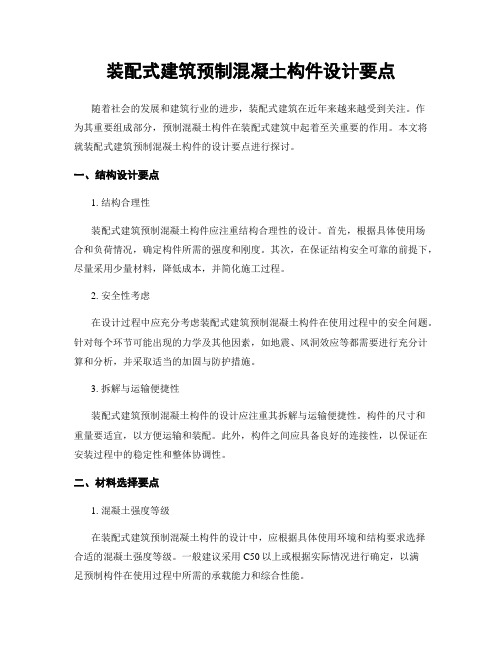 装配式建筑预制混凝土构件设计要点

随着社会的发展和建筑行业的进步，装配式建筑在近年来越来越受到关注。作为其重要组成部分，预制混凝土构件在装配式建筑中起着至关重要的作用。本文将就装配式建筑预制混凝土构件的设计要点进行探讨。

一、结构设计要点

1. 结构合理性

装配式建筑预制混凝土构件应注重结构合理性的设计。首先，根据具体使用场合和负荷情况，确定构件所需的强度和刚度。其次，在保证结构安全可靠的前提下，尽量采用少量材料，降低成本，并简化施工过程。

2. 安全性考虑

在设计过程中应充分考虑装配式建筑预制混凝土构件在使用过程中的安全问题。针对每个环节可能出现的力学及其他因素，如地震、风洞效应等都需要进行充分计算和分析，并采取适当的加固与防护措施。

3. 拆解与运输便捷性

装配式建筑预制混凝土构件的设计应注重其拆解与运输便捷性。构件的尺寸和重量要适宜，以方便运输和装配。此外，构件之间应具备良好的连接性，以保证在安装过程中的稳定性和整体协调性。

二、材料选择要点

1. 混凝土强度等级

在装配式建筑预制混凝土构件的设计中，应根据具体使用环境和结构要求选择合适的混凝土强度等级。一般建议采用 C50 以上或根据实际情况进行确定，以满足预制构件在使用过程中所需的承载能力和综合性能。